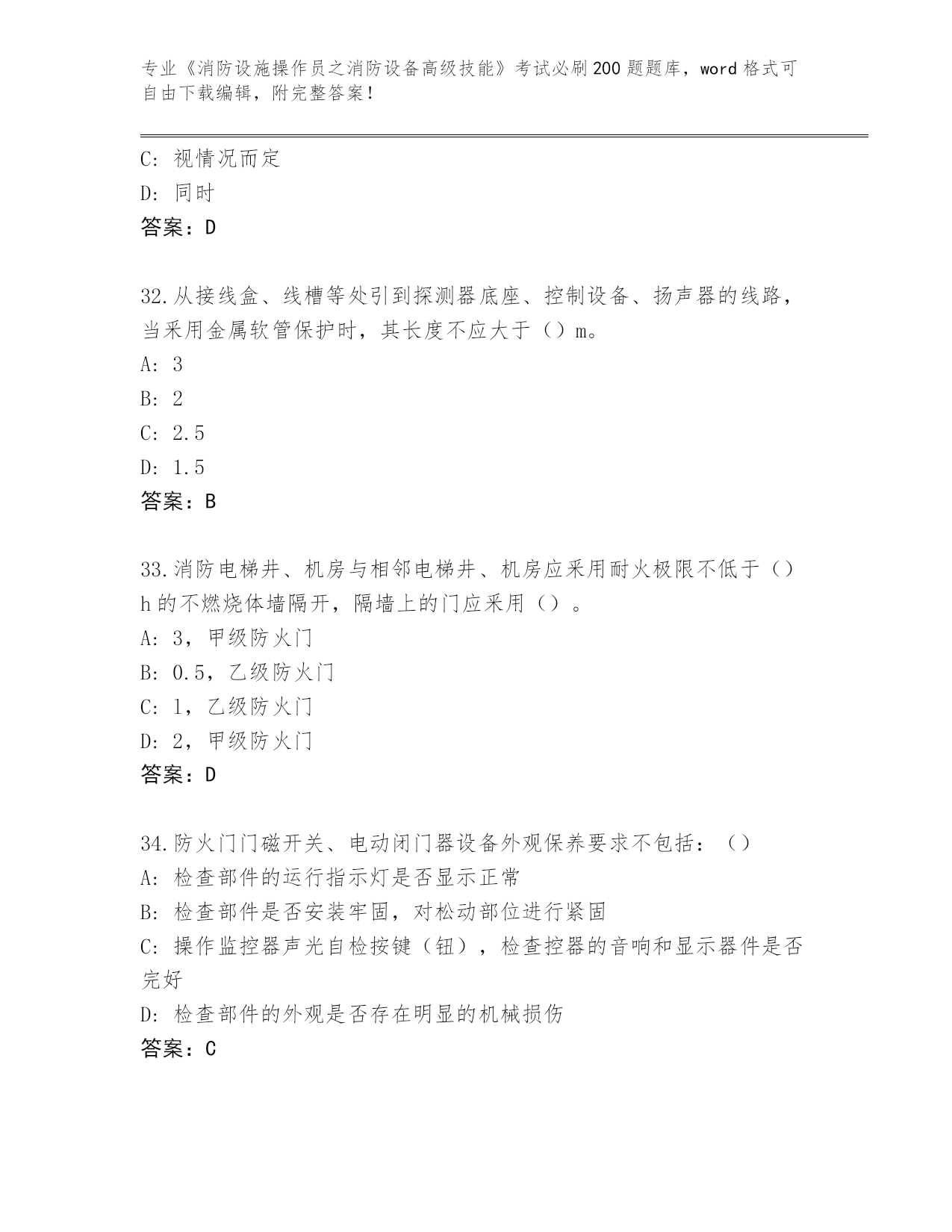 专业《消防设施操作员之消防设备高级技能》考试必刷200题题库，word格式可自由下载编辑，附完整答案！

C: 视情况而定

D: 同时

答案：D

32.从接线盒、线槽等处引到探测器底座、控制设备、扬声器的线路，当采用金属软管保护时，其长度不应大于（）m。

A: 3

B: 2

C: 2.5

D: 1.5

答案：B

33.消防电梯井、机房与相邻电梯井、机房应采用耐火极限不低于（）h的不燃烧体墙隔开，隔墙上的门应采用（）。

A: 3，甲级防火门

B: 0.5，乙级防火门

C: 1，乙级防火门

D: 2，甲级防火门

答案：D

34.防火门门磁开关、电动闭门器设备外观保养要求不包括：（）

A: 检查部件的运行指示灯是否显示正常

B: 检查部件是否安装牢固，对松动部位进行紧固

C: 操作监控器声光自检按键（钮），检查控器的音响和显示器件是否完好

D: 检查部件的外观是否存在明显的机械损伤

答案：C